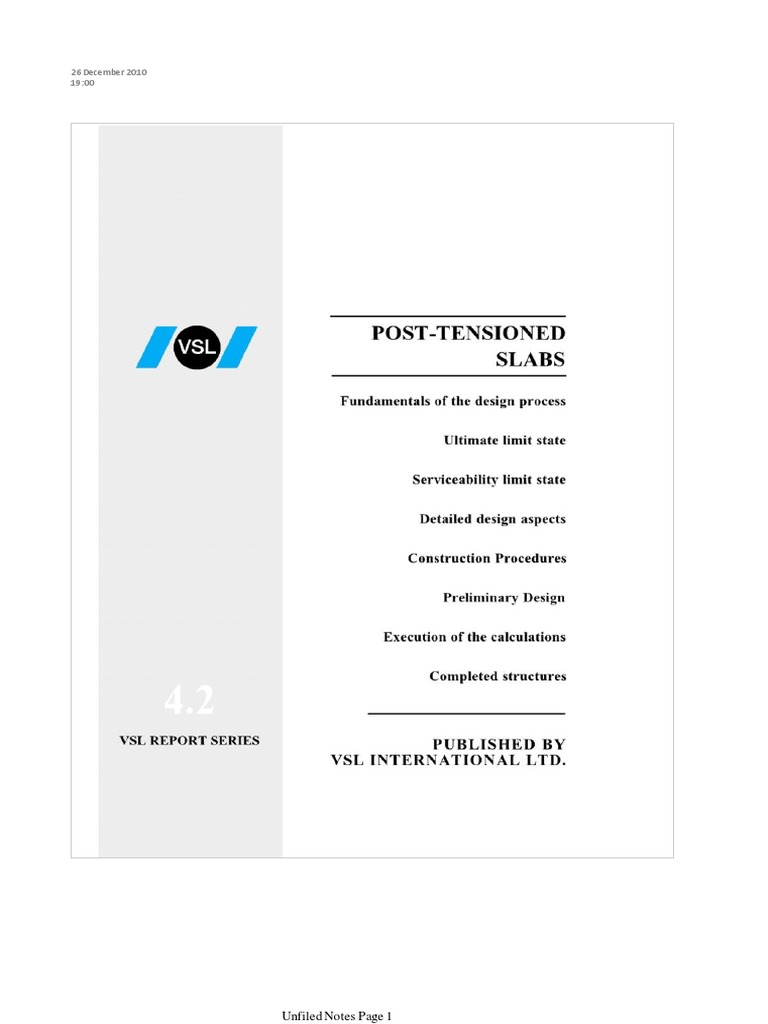 26 December 2010
19:00

VSL

4.2

VSL REPORT SERIES

POST-TENSIONED SLABS

Fundamentals of the design process

Ultimate limit state

Serviceability limit state

Detailed design aspects

Construction Procedures

Preliminary Design

Execution of the calculations

Completed structures

PUBLISHED BY
VSL INTERNATIONAL LTD.

Unfiled Notes Page 1